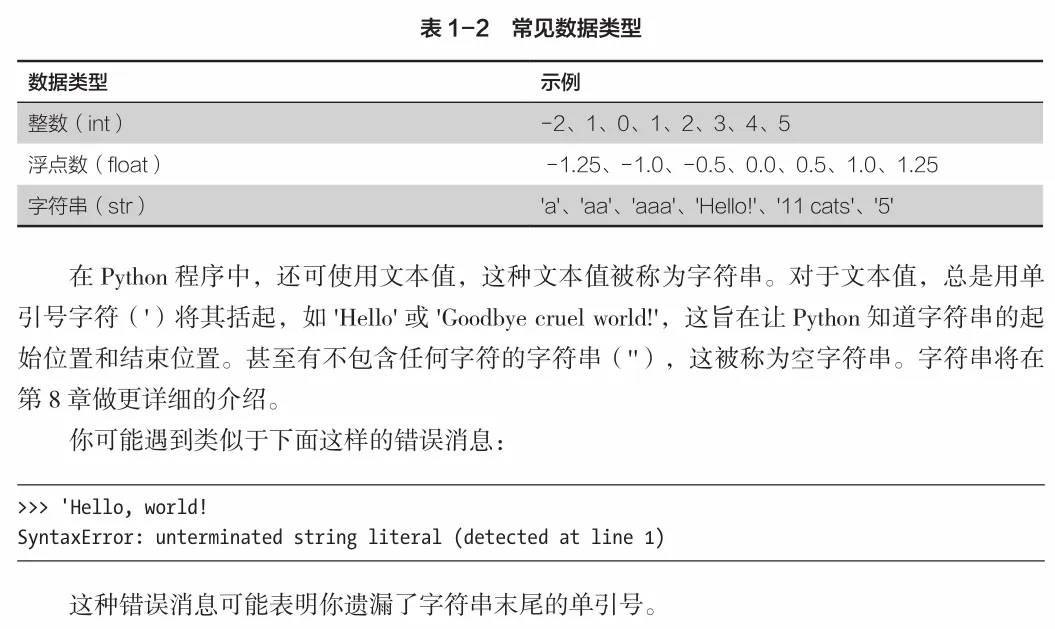 表1-2 常见数据类型

| 数据类型 | 示例 |
|---|---|
| 整数（int） | -2、1、0、1、2、3、4、5 |
| 浮点数（float） | -1.25、-1.0、-0.5、0.0、0.5、1.0、1.25 |
| 字符串（str） | 'a'、'aa'、'aaa'、'Hello!'、'11 cats'、'5' |

在Python程序中，还可使用文本值，这种文本值被称为字符串。对于文本值，总是用单引号字符（'）将其括起，如'Hello'或'Goodbye cruel world!'，这旨在让Python知道字符串的起始位置和结束位置。甚至有不包含任何字符的字符串（''），这被称为空字符串。字符串将在第8章做更详细的介绍。

你可能遇到类似于下面这样的错误消息：

>>> 'Hello, world!
SyntaxError: unterminated string literal (detected at line 1)

这种错误消息可能表明你遗漏了字符串末尾的单引号。